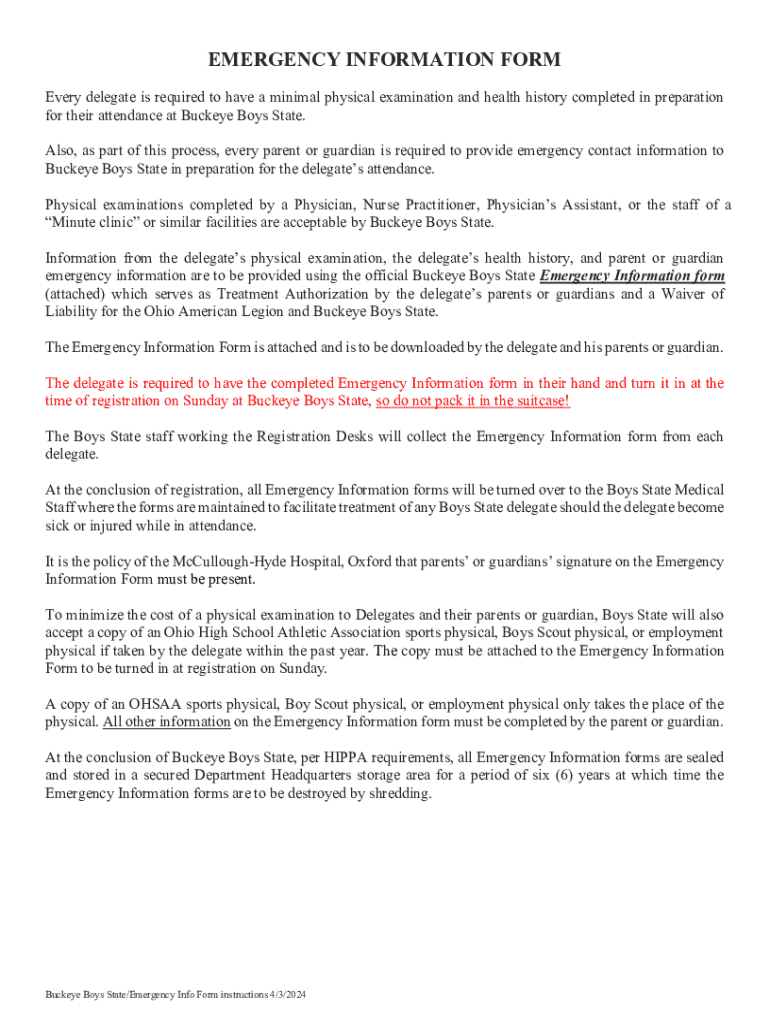 EMERGENCY INFORMATION FORM

Every delegate is required to have a minimal physical examination and health history completed in preparation for their attendance at Buckeye Boys State.

Also, as part of this process, every parent or guardian is required to provide emergency contact information to Buckeye Boys State in preparation for the delegate's attendance.

Physical examinations completed by a Physician, Nurse Practitioner, Physician's Assistant, or the staff of a "Minute clinic" or similar facilities are acceptable by Buckeye Boys State.

Information from the delegate's physical examination, the delegate's health history, and parent or guardian emergency information are to be provided using the official Buckeye Boys State Emergency Information form (attached) which serves as Treatment Authorization by the delegate's parents or guardians and a Waiver of Liability for the Ohio American Legion and Buckeye Boys State.

The Emergency Information Form is attached and is to be downloaded by the delegate and his parents or guardian.

The delegate is required to have the completed Emergency Information form in their hand and turn it in at the time of registration on Sunday at Buckeye Boys State, so do not pack it in the suitcase!

The Boys State staff working the Registration Desks will collect the Emergency Information form from each delegate.

At the conclusion of registration, all Emergency Information forms will be turned over to the Boys State Medical Staff where the forms are maintained to facilitate treatment of any Boys State delegate should the delegate become sick or injured while in attendance.

It is the policy of the McCullough-Hyde Hospital, Oxford that parents' or guardians' signature on the Emergency Information Form must be present.

To minimize the cost of a physical examination to Delegates and their parents or guardian, Boys State will also accept a copy of an Ohio High School Athletic Association sports physical, Boys Scout physical, or employment physical if taken by the delegate within the past year. The copy must be attached to the Emergency Information Form to be turned in at registration on Sunday.

A copy of an OHSAA sports physical, Boy Scout physical, or employment physical only takes the place of the physical. All other information on the Emergency Information form must be completed by the parent or guardian.

At the conclusion of Buckeye Boys State, per HIPPA requirements, all Emergency Information forms are sealed and stored in a secured Department Headquarters storage area for a period of six (6) years at which time the Emergency Information forms are to be destroyed by shredding.

Buckeye Boys State/Emergency Info Form instructions 4/3/2024